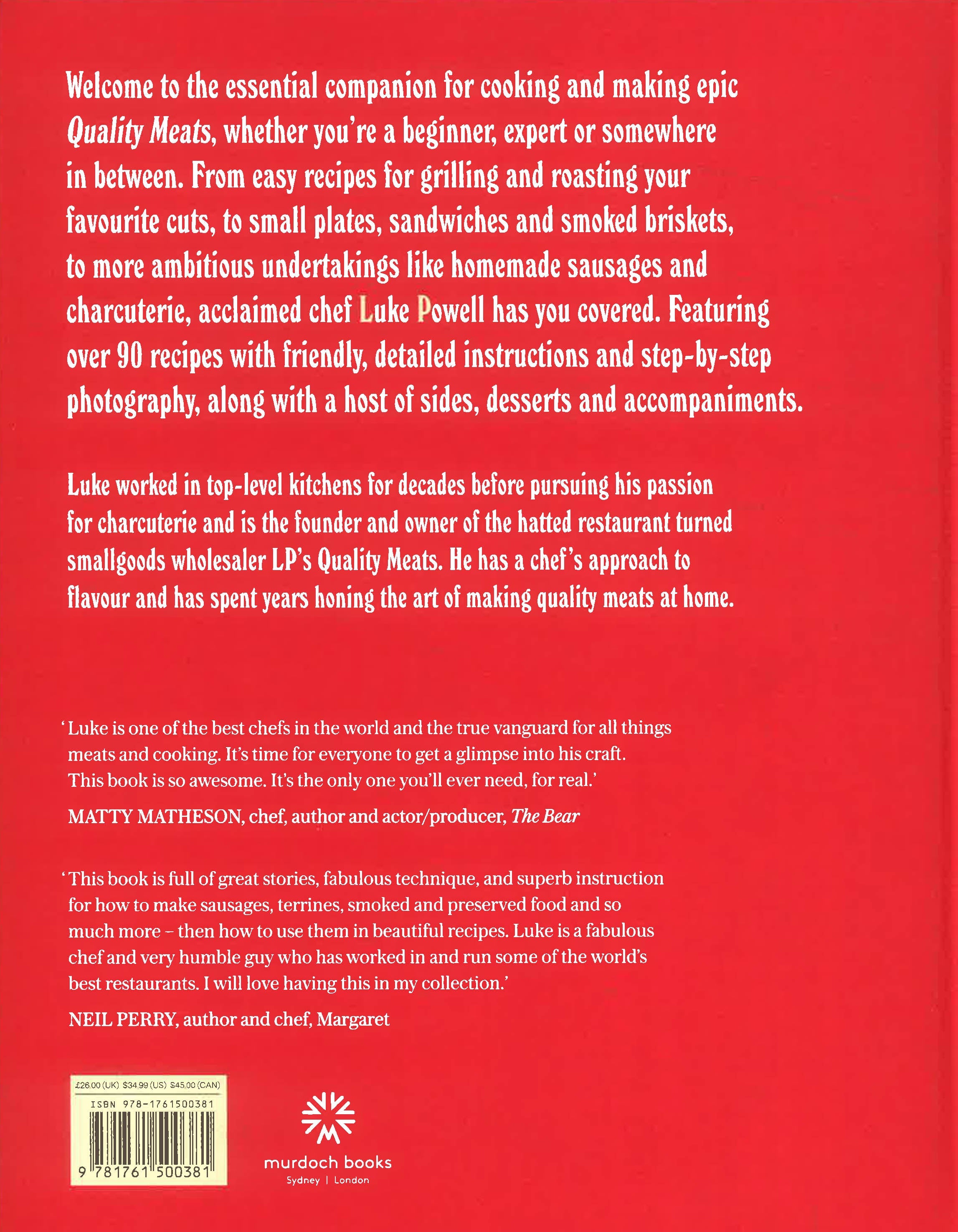 Welcome to the essential companion for cooking and making epic Quality Meats, whether you're a beginner, expert or somewhere in between. From easy recipes for grilling and roasting your favourite cuts, to small plates, sandwiches and smoked briskets, to more ambitious undertakings like homemade sausages and charcuterie, acclaimed chef Luke Powell has you covered. Featuring over 90 recipes with friendly, detailed instructions and step-by-step photography, along with a host of sides, desserts and accompaniments.

Luke worked in top-level kitchens for decades before pursuing his passion for charcuterie and is the founder and owner of the hatted restaurant turned smallgoods wholesaler LP's Quality Meats. He has a chef's approach to flavour and has spent years honing the art of making quality meats at home.

'Luke is one of the best chefs in the world and the true vanguard for all things meats and cooking. It's time for everyone to get a glimpse into his craft. This book is so awesome. It's the only one you'll ever need, for real.'

MATTY MATHESON, chef, author and actor/producer, The Bear

'This book is full of great stories, fabulous technique, and superb instruction for how to make sausages, terrines, smoked and preserved food and so much more – then how to use them in beautiful recipes. Luke is a fabulous chef and very humble guy who has worked in and run some of the world's best restaurants. I will love having this in my collection.'

NEIL PERRY, author and chef, Margaret

£26.00 (UK) $34.99 (US) $45.00 (CAN)
ISBN 978-1761500381
9 781761 500381

murdoch books
Sydney | London